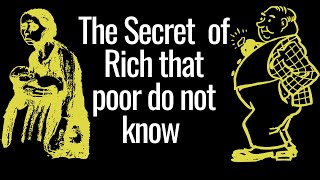 The Secret of Rich that poor do not know